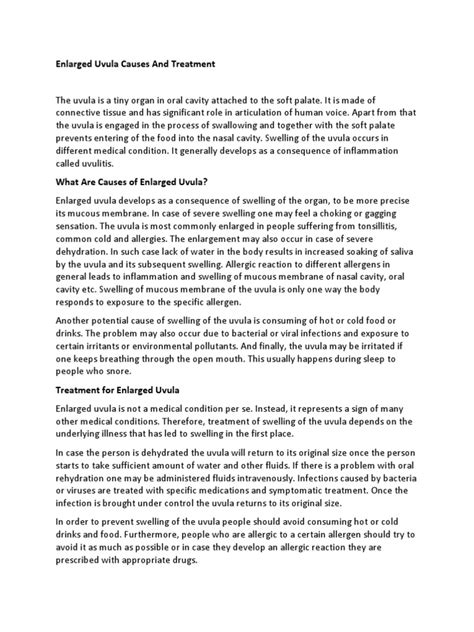 Enlarged Uvula Causes And Treatment

The uvula is a tiny organ in oral cavity attached to the soft palate. It is made of connective tissue and has significant role in articulation of human voice. Apart from that the uvula is engaged in the process of swallowing and together with the soft palate prevents entering of the food into the nasal cavity. Swelling of the uvula occurs in different medical condition. It generally develops as a consequence of inflammation called uvulitis.

What Are Causes of Enlarged Uvula?

Enlarged uvula develops as a consequence of swelling of the organ, to be more precise its mucous membrane. In case of severe swelling one may feel a choking or gagging sensation. The uvula is most commonly enlarged in people suffering from tonsillitis, common cold and allergies. The enlargement may also occur in case of severe dehydration. In such case lack of water in the body results in increased soaking of saliva by the uvula and its subsequent swelling. Allergic reaction to different allergens in general leads to inflammation and swelling of mucous membrane of nasal cavity, oral cavity etc. Swelling of mucous membrane of the uvula is only one way the body responds to exposure to the specific allergen.

Another potential cause of swelling of the uvula is consuming of hot or cold food or drinks. The problem may also occur due to bacterial or viral infections and exposure to certain irritants or environmental pollutants. And finally, the uvula may be irritated if one keeps breathing through the open mouth. This usually happens during sleep to people who snore.

Treatment for Enlarged Uvula

Enlarged uvula is not a medical condition per se. Instead, it represents a sign of many other medical conditions. Therefore, treatment of swelling of the uvula depends on the underlying illness that has led to swelling in the first place.

In case the person is dehydrated the uvula will return to its original size once the person starts to take sufficient amount of water and other fluids. If there is a problem with oral rehydration one may be administered fluids intravenously. Infections caused by bacteria or viruses are treated with specific medications and symptomatic treatment. Once the infection is brought under control the uvula returns to its original size.

In order to prevent swelling of the uvula people should avoid consuming hot or cold drinks and food. Furthermore, people who are allergic to a certain allergen should try to avoid it as much as possible or in case they develop an allergic reaction they are prescribed with appropriate drugs.